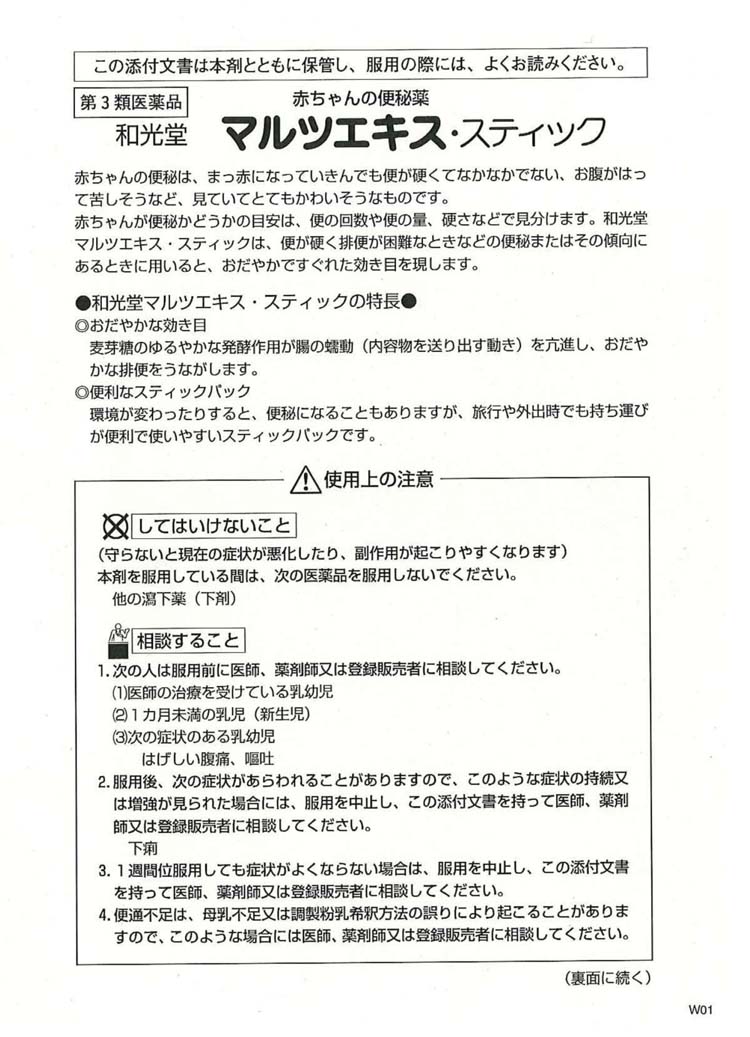 この添付文書は本剤とともに保管し、服用の際には、よくお読みください。

第3類医薬品

赤ちゃんの便秘薬
和光堂 マルツエキス・スティック

赤ちゃんの便秘は、まっ赤になっていきんでも便が硬くてなかなかでない、お腹がはって苦しそうなど、見ていてとてもかわいそうなものです。
赤ちゃんが便秘かどうかの目安は、便の回数や便の量、硬さなどで見分けます。和光堂マルツエキス・スティックは、便が硬く排便が困難なときなどの便秘またはその傾向にあるときに用いると、おだやかですぐれた効き目を現します。

●和光堂マルツエキス・スティックの特長●
◎おだやかな効き目
麦芽糖のゆるやかな発酵作用が腸の蠕動（内容物を送り出す動き）を亢進し、おだやかな排便をうながします。
◎便利なスティックパック
環境が変わったりすると、便秘になることもありますが、旅行や外出時でも持ち運びが便利で使いやすいスティックパックです。

使用上の注意

してはいけないこと
（守らないと現在の症状が悪化したり、副作用が起こりやすくなります）
本剤を服用している間は、次の医薬品を服用しないでください。
他の瀉下薬（下剤）

相談すること
1. 次の人は服用前に医師、薬剤師又は登録販売者に相談してください。
(1)医師の治療を受けている乳幼児
(2)1カ月未満の乳児（新生児）
(3)次の症状のある乳幼児
はげしい腹痛、嘔吐
2. 服用後、次の症状があらわれることがありますので、このような症状の持続又は増強が見られた場合には、服用を中止し、この添付文書を持って医師、薬剤師又は登録販売者に相談してください。
下痢
3. 1週間位服用しても症状がよくならない場合は、服用を中止し、この添付文書を持って医師、薬剤師又は登録販売者に相談してください。
4. 便通不足は、母乳不足又は調製粉乳希釈方法の誤りにより起こることがありますので、このような場合には医師、薬剤師又は登録販売者に相談してください。

（裏面に続く）

W01